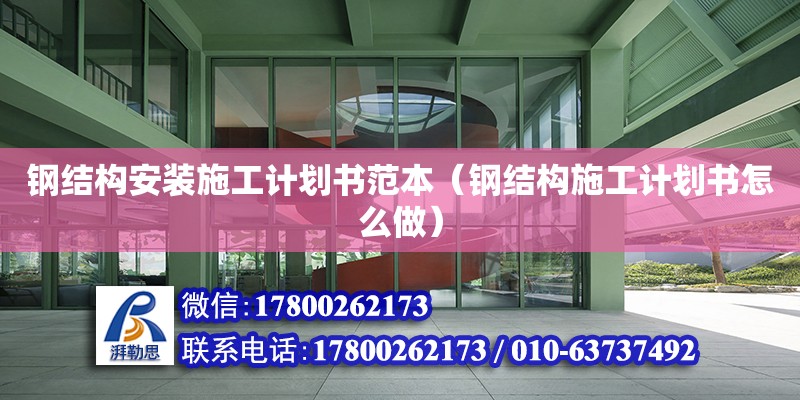 钢结构安装施工计划书范本（钢结构施工计划书怎么做）

湃勒思

微信:17800262173

联系电话:17800262173 / 010-63737492